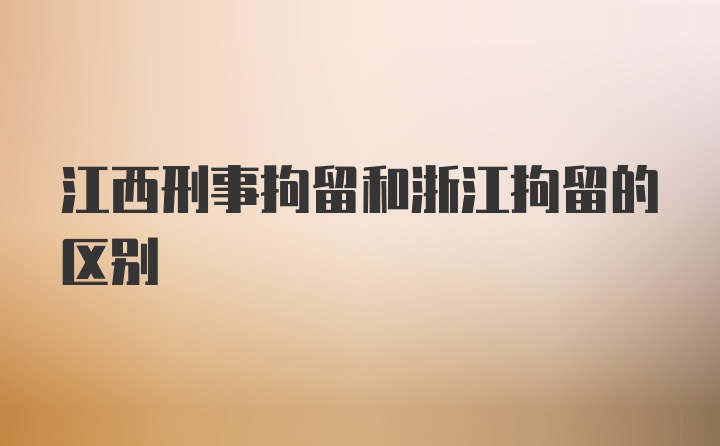 江西刑事拘留和浙江拘留的区别